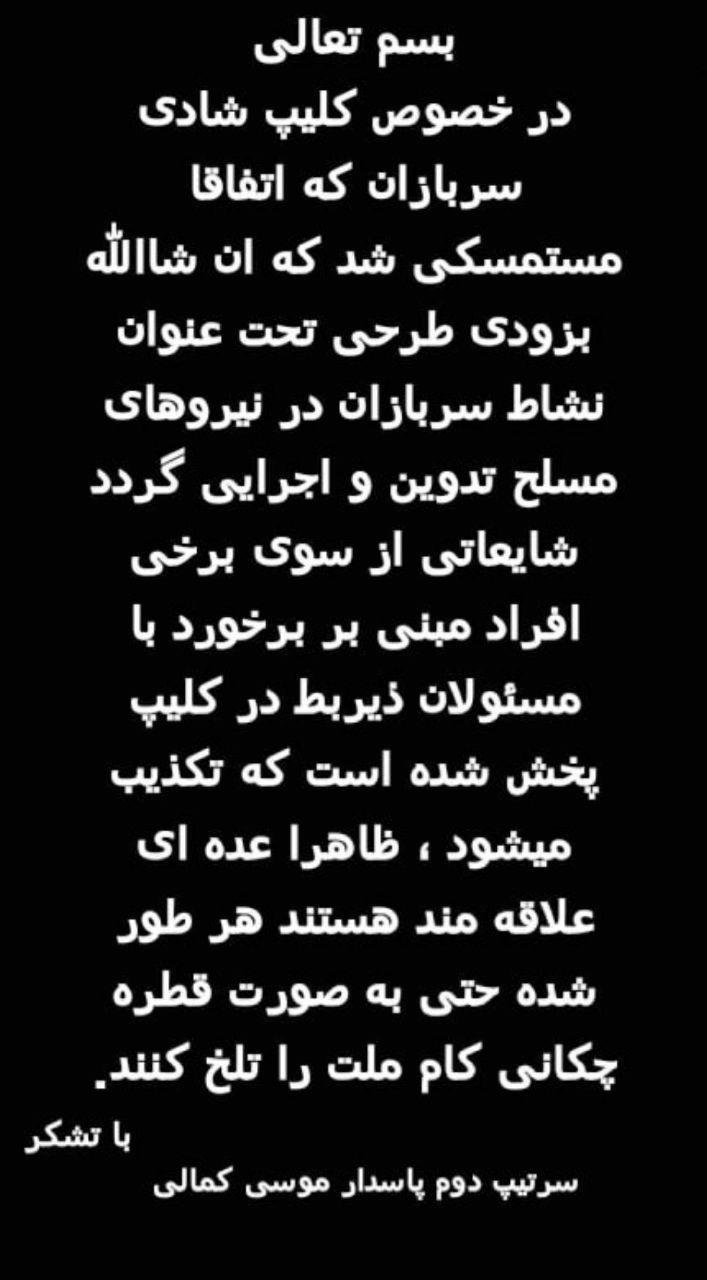 بسم تعالی
در خصوص کلیپ شادی سربازان که اتفاقا مستمسکی شد که ان شاالله بزودی طرحی تحت عنوان نشاط سربازان در نیروهای مسلح تدوین و اجرایی گردد شایعاتی از سوی برخی افراد مبنی بر برخورد با مسئولان ذیربط در کلیپ پخش شده است که تکذیب میشود ، ظاهرا عده ای علاقه مند هستند هر طور شده حتی به صورت قطره چکانی کام ملت را تلخ کنند.

با تشکر
سرتیپ دوم پاسدار موسی کمالی